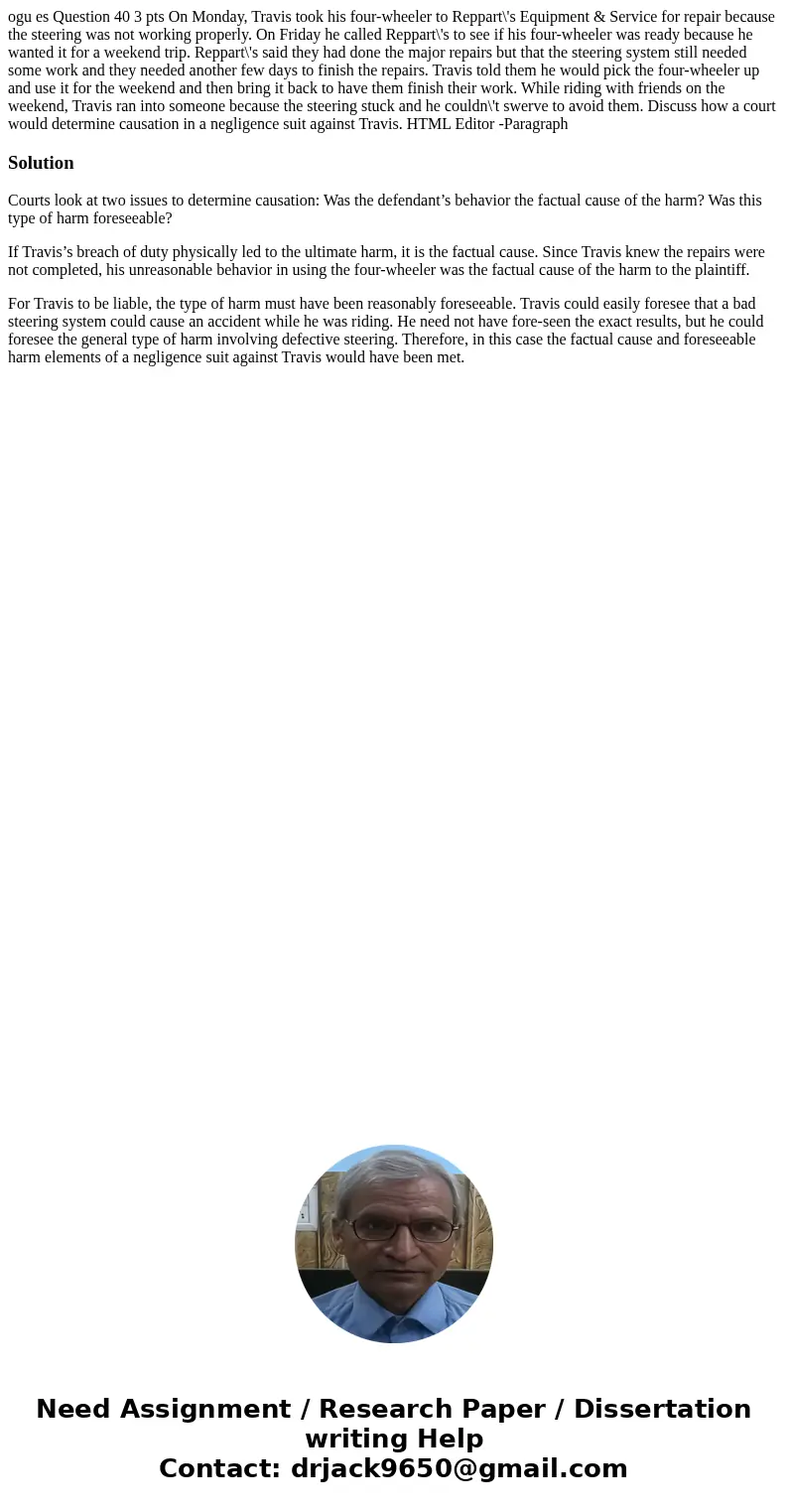 ogu es Question 40 3 pts On Monday, Travis took his four-wheeler to Reppart\'s Equipment & Service for repair because the steering was not working properly. On Friday he called Reppart\'s to see if his four-wheeler was ready because he wanted it for a weekend trip. Reppart\'s said they had done the major repairs but that the steering system still needed some work and they needed another few days to finish the repairs. Travis told them he would pick the four-wheeler up and use it for the weekend and then bring it back to have them finish their work. While riding with friends on the weekend, Travis ran into someone because the steering stuck and he couldn\'t swerve to avoid them. Discuss how a court would determine causation in a negligence suit against Travis. HTML Editor -Paragraph

Solution

Courts look at two issues to determine causation: Was the defendant’s behavior the factual cause of the harm? Was this type of harm foreseeable?

If Travis’s breach of duty physically led to the ultimate harm, it is the factual cause. Since Travis knew the repairs were not completed, his unreasonable behavior in using the four-wheeler was the factual cause of the harm to the plaintiff.

For Travis to be liable, the type of harm must have been reasonably foreseeable. Travis could easily foresee that a bad steering system could cause an accident while he was riding. He need not have fore-seen the exact results, but he could foresee the general type of harm involving defective steering. Therefore, in this case the factual cause and foreseeable harm elements of a negligence suit against Travis would have been met.

Need Assignment / Research Paper / Dissertation writing Help
Contact: drjack9650@gmail.com